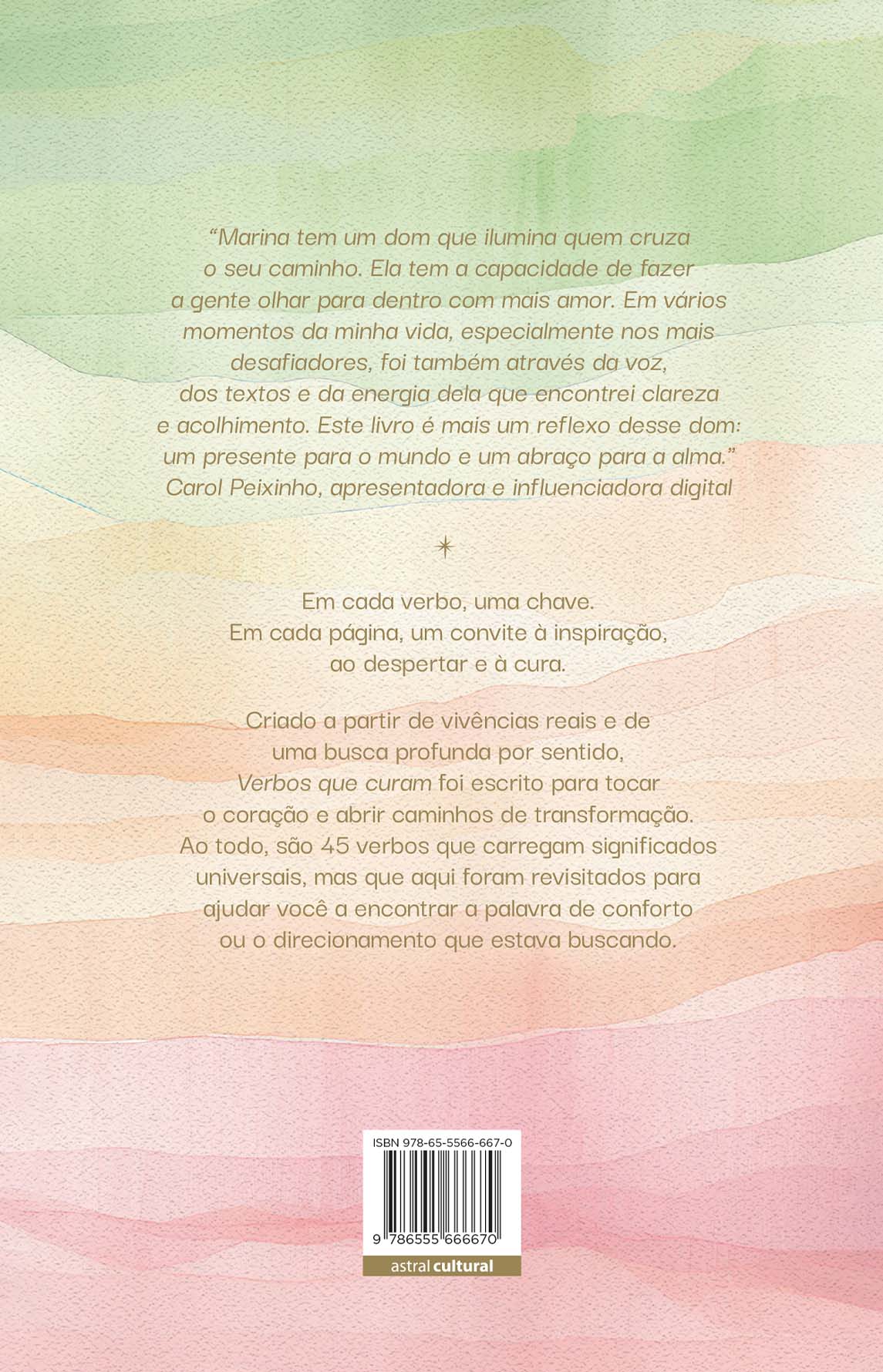 "Marina tem um dom que ilumina quem cruza o seu caminho. Ela tem a capacidade de fazer a gente olhar para dentro com mais amor. Em vários momentos da minha vida, especialmente nos mais desafiadores, foi também através da voz, dos textos e da energia dela que encontrei clareza e acolhimento. Este livro é mais um reflexo desse dom: um presente para o mundo e um abraço para a alma."
Carol Peixinho, apresentadora e influenciadora digital

Em cada verbo, uma chave.
Em cada página, um convite à inspiração, ao despertar e à cura.

Criado a partir de vivências reais e de uma busca profunda por sentido, Verbos que curam foi escrito para tocar o coração e abrir caminhos de transformação. Ao todo, são 45 verbos que carregam significados universais, mas que aqui foram revisitados para ajudar você a encontrar a palavra de conforto ou o direcionamento que estava buscando.

ISBN 978-65-5566-667-0

9 786555 666670

astral cultural